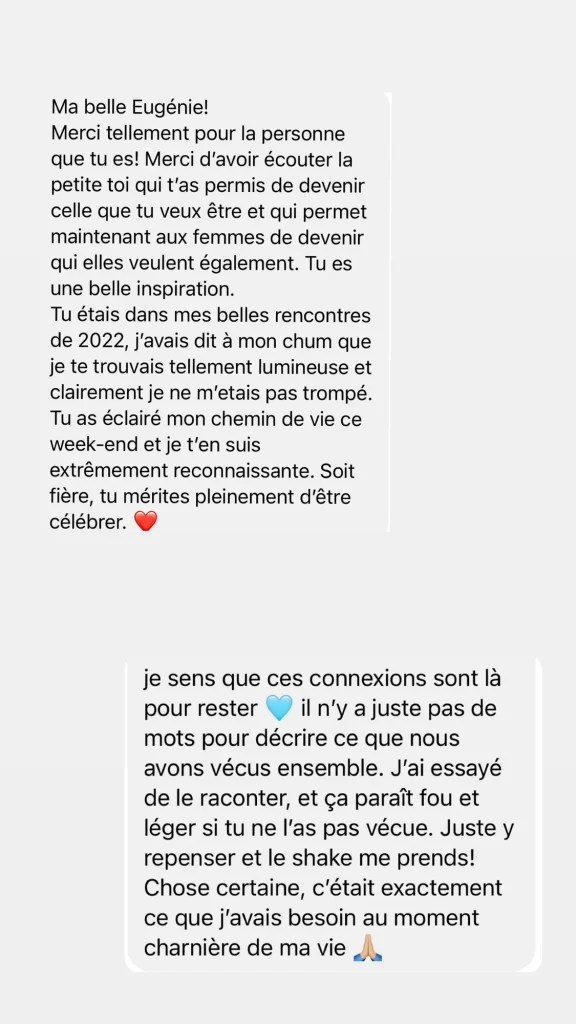 Ma belle Eugénie!
Merci tellement pour la personne que tu es! Merci d'avoir écouter la petite toi qui t'as permis de devenir celle que tu veux être et qui permet maintenant aux femmes de devenir qui elles veulent également. Tu es une belle inspiration.
Tu étais dans mes belles rencontres de 2022, j'avais dit à mon chum que je te trouvais tellement lumineuse et clairement je ne m'etais pas trompé. Tu as éclairé mon chemin de vie ce week-end et je t'en suis extrêmement reconnaissante. Soit fière, tu mérites pleinement d'être célébrer. ❤️

je sens que ces connexions sont là pour rester 🩵 il n'y a juste pas de mots pour décrire ce que nous avons vécus ensemble. J'ai essayé de le raconter, et ça paraît fou et léger si tu ne l'as pas vécue. Juste y repenser et le shake me prends! Chose certaine, c'était exactement ce que j'avais besoin au moment charnière de ma vie 🙏🏼